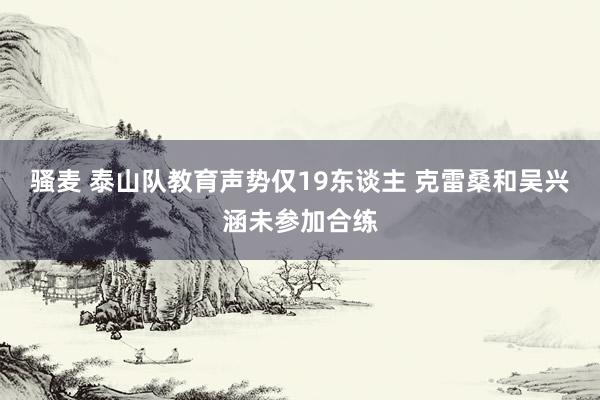 骚麦 泰山队教育声势仅19东谈主 克雷桑和吴兴涵未参加合练